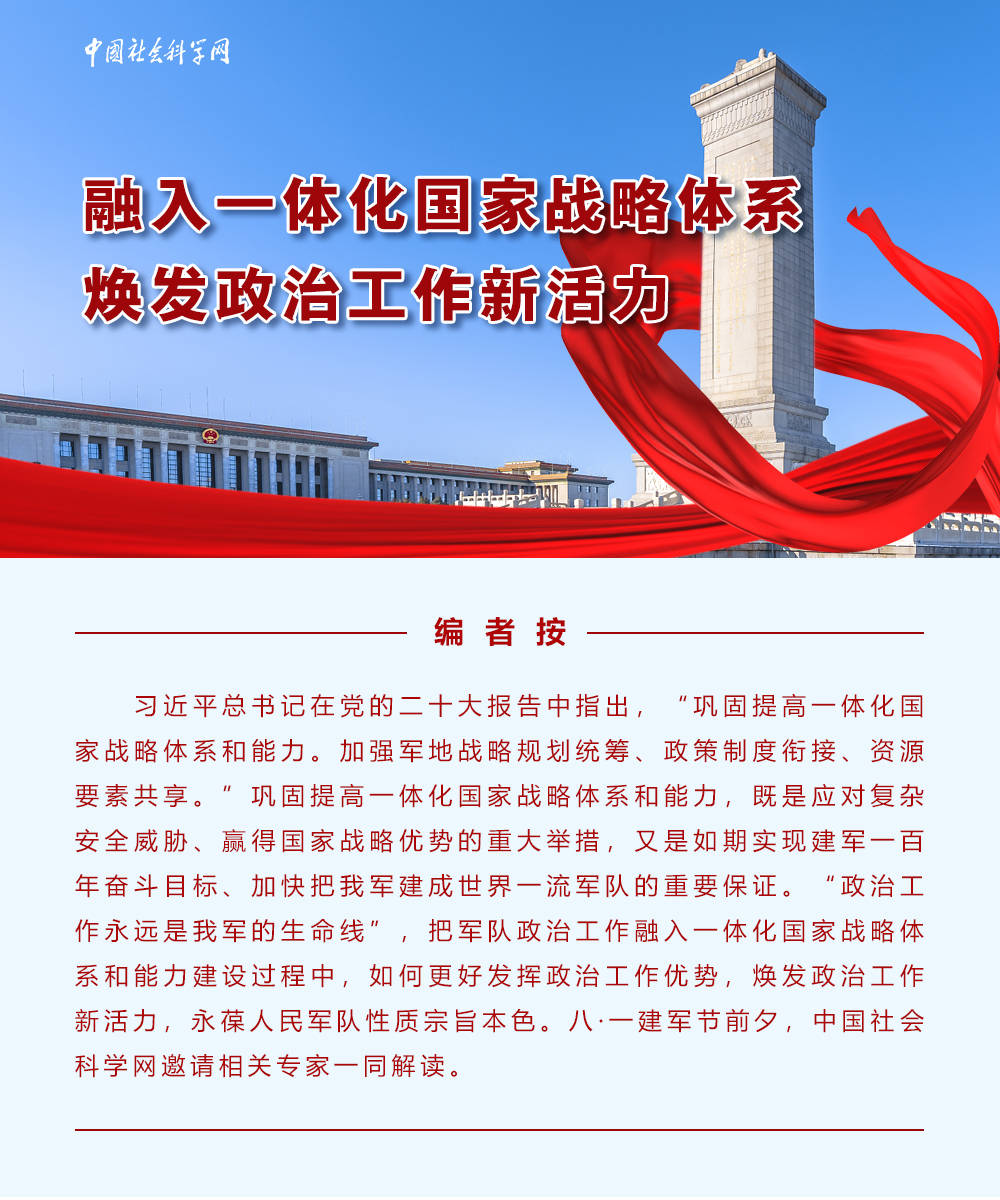 中国社会科学网

融入一体化国家战略体系
焕发政治工作新活力

编者按

习近平总书记在党的二十大报告中指出，“巩固提高一体化国家战略体系和能力。加强军地战略规划统筹、政策制度衔接、资源要素共享。”巩固提高一体化国家战略体系和能力，既是应对复杂安全威胁、赢得国家战略优势的重大举措，又是如期实现建军一百年奋斗目标、加快把我军建成世界一流军队的重要保证。“政治工作永远是我军的生命线”，把军队政治工作融入一体化国家战略体系和能力建设过程中，如何更好发挥政治工作优势，焕发政治工作新活力，永葆人民军队性质宗旨本色。八·一建军节前夕，中国社会科学网邀请相关专家一同解读。